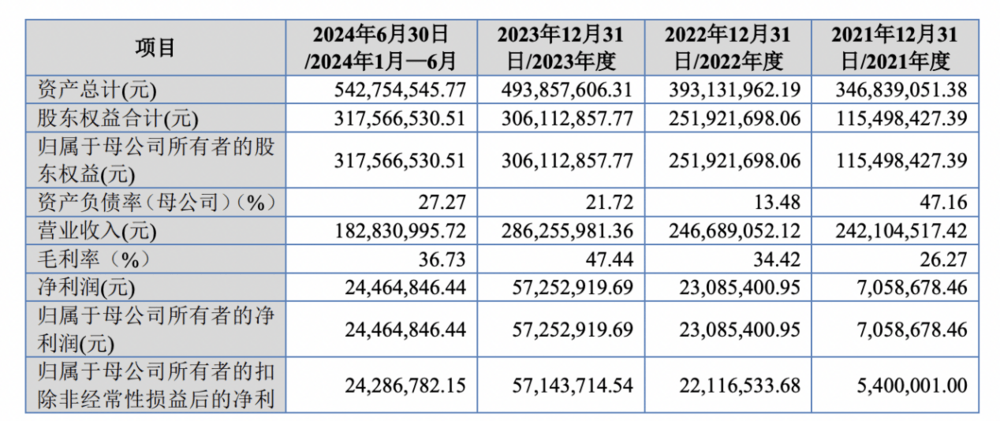 | 项目 | 2024年6月30日/2024年1月—6月 | 2023年12月31日/2023年度 | 2022年12月31日/2022年度 | 2021年12月31日/2021年度 |
|---|---|---|---|---|
| 资产总计(元) | 542,754,545.77 | 493,857,606.31 | 393,131,962.19 | 346,839,051.38 |
| 股东权益合计(元) | 317,566,530.51 | 306,112,857.77 | 251,921,698.06 | 115,498,427.39 |
| 归属于母公司所有者的股东权益(元) | 317,566,530.51 | 306,112,857.77 | 251,921,698.06 | 115,498,427.39 |
| 资产负债率（母公司）(%) | 27.27 | 21.72 | 13.48 | 47.16 |
| 营业收入(元) | 182,830,995.72 | 286,255,981.36 | 246,689,052.12 | 242,104,517.42 |
| 毛利率（%) | 36.73 | 47.44 | 34.42 | 26.27 |
| 净利润(元) | 24,464,846.44 | 57,252,919.69 | 23,085,400.95 | 7,058,678.46 |
| 归属于母公司所有者的净利润(元) | 24,464,846.44 | 57,252,919.69 | 23,085,400.95 | 7,058,678.46 |
| 归属于母公司所有者的扣除非经常性损益后的净利 | 24,286,782.15 | 57,143,714.54 | 22,116,533.68 | 5,400,001.00 |